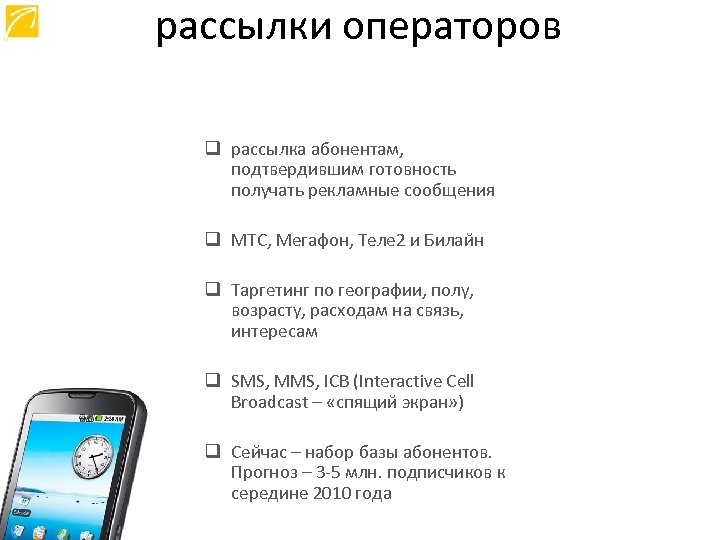 рассылки операторов

❑ рассылка абонентам, подтвердившим готовность получать рекламные сообщения

❑ МТС, Мегафон, Теле2 и Билайн

❑ Таргетинг по географии, полу, возрасту, расходам на связь, интересам

❑ SMS, MMS, ICB (Interactive Cell Broadcast – «спящий экран»)

❑ Сейчас – набор базы абонентов. Прогноз – 3-5 млн. подписчиков к середине 2010 года